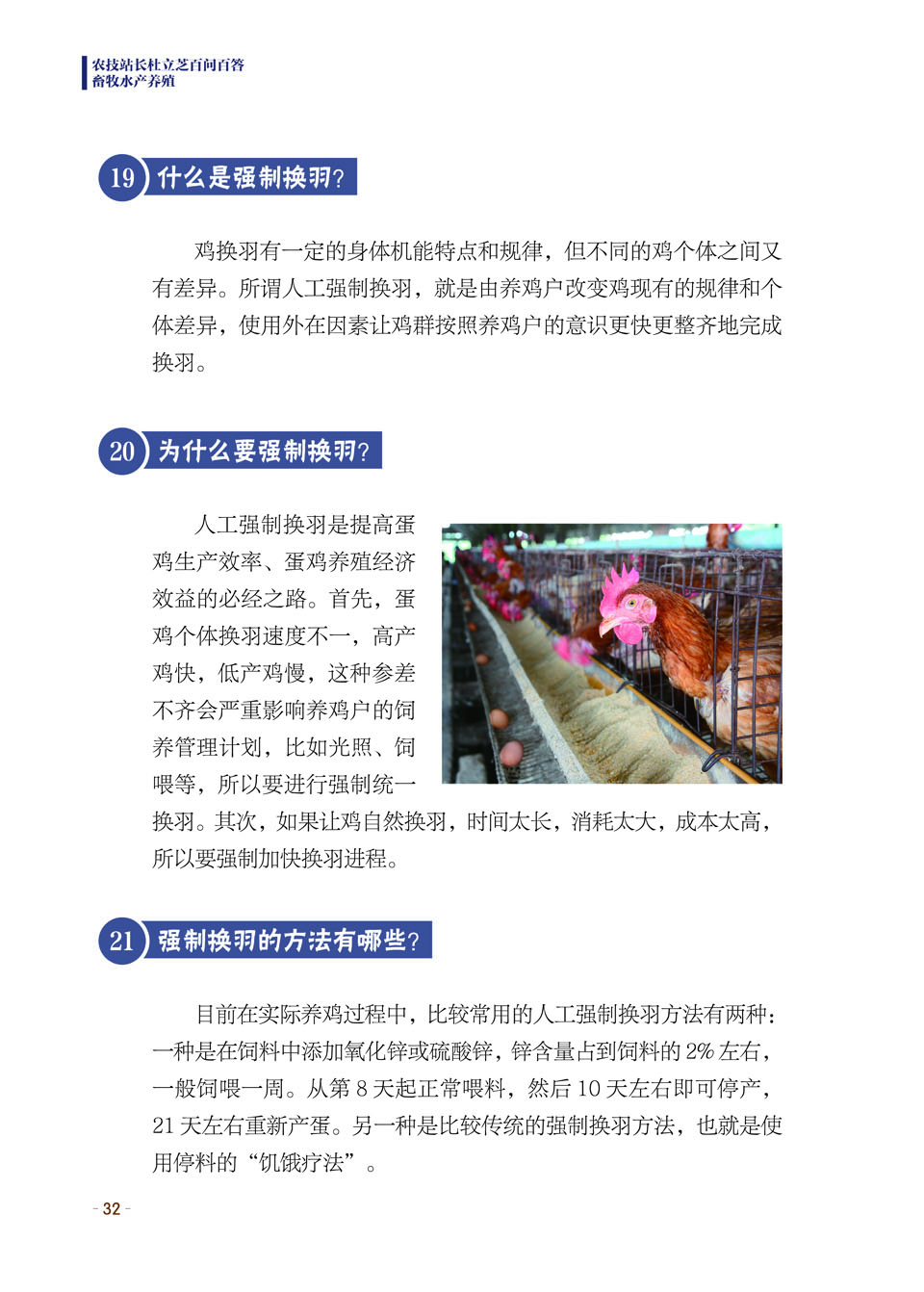 农技站长杜立芝百问百答
畜牧水产养殖

19 什么是强制换羽?

鸡换羽有一定的身体机能特点和规律，但不同的鸡个体之间又有差异。所谓人工强制换羽，就是由养鸡户改变鸡现有的规律和个体差异，使用外在因素让鸡群按照养鸡户的意识更快更整齐地完成换羽。

20 为什么要强制换羽?

人工强制换羽是提高蛋鸡生产效率、蛋鸡养殖经济效益的必经之路。首先，蛋鸡个体换羽速度不一，高产鸡快，低产鸡慢，这种参差不齐会严重影响养鸡户的饲养管理计划，比如光照、饲喂等，所以要进行强制统一换羽。其次，如果让鸡自然换羽，时间太长，消耗太大，成本太高，所以要强制加快换羽进程。

21 强制换羽的方法有哪些?

目前在实际养鸡过程中，比较常用的人工强制换羽方法有两种：一种是在饲料中添加氧化锌或硫酸锌，锌含量占到饲料的 2% 左右，一般饲喂一周。从第 8 天起正常喂料，然后 10 天左右即可停产，21 天左右重新产蛋。另一种是比较传统的强制换羽方法，也就是使用停料的“饥饿疗法”。

- 32 -